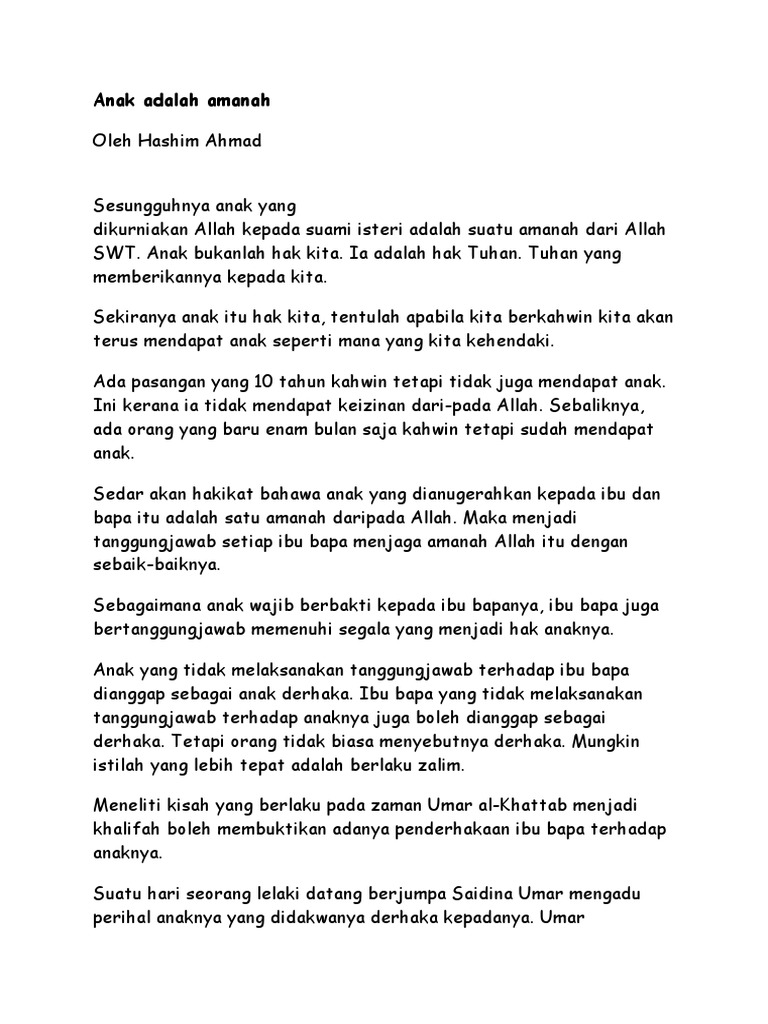 Anak adalah amanah

Oleh Hashim Ahmad

Sesungguhnya anak yang dikurniakan Allah kepada suami isteri adalah suatu amanah dari Allah SWT. Anak bukanlah hak kita. Ia adalah hak Tuhan. Tuhan yang memberikannya kepada kita.

Sekiranya anak itu hak kita, tentulah apabila kita berkahwin kita akan terus mendapat anak seperti mana yang kita kehendaki.

Ada pasangan yang 10 tahun kahwin tetapi tidak juga mendapat anak. Ini kerana ia tidak mendapat keizinan dari-pada Allah. Sebaliknya, ada orang yang baru enam bulan saja kahwin tetapi sudah mendapat anak.

Sedar akan hakikat bahawa anak yang dianugerahkan kepada ibu dan bapa itu adalah satu amanah daripada Allah. Maka menjadi tanggungjawab setiap ibu bapa menjaga amanah Allah itu dengan sebaik-baiknya.

Sebagaimana anak wajib berbakti kepada ibu bapanya, ibu bapa juga bertanggungjawab memenuhi segala yang menjadi hak anaknya.

Anak yang tidak melaksanakan tanggungjawab terhadap ibu bapa dianggap sebagai anak derhaka. Ibu bapa yang tidak melaksanakan tanggungjawab terhadap anaknya juga boleh dianggap sebagai derhaka. Tetapi orang tidak biasa menyebutnya derhaka. Mungkin istilah yang lebih tepat adalah berlaku zalim.

Meneliti kisah yang berlaku pada zaman Umar al-Khattab menjadi khalifah boleh membuktikan adanya penderhakaan ibu bapa terhadap anaknya.

Suatu hari seorang lelaki datang berjumpa Saidina Umar mengadu perihal anaknya yang didakwanya derhaka kepadanya. Umar